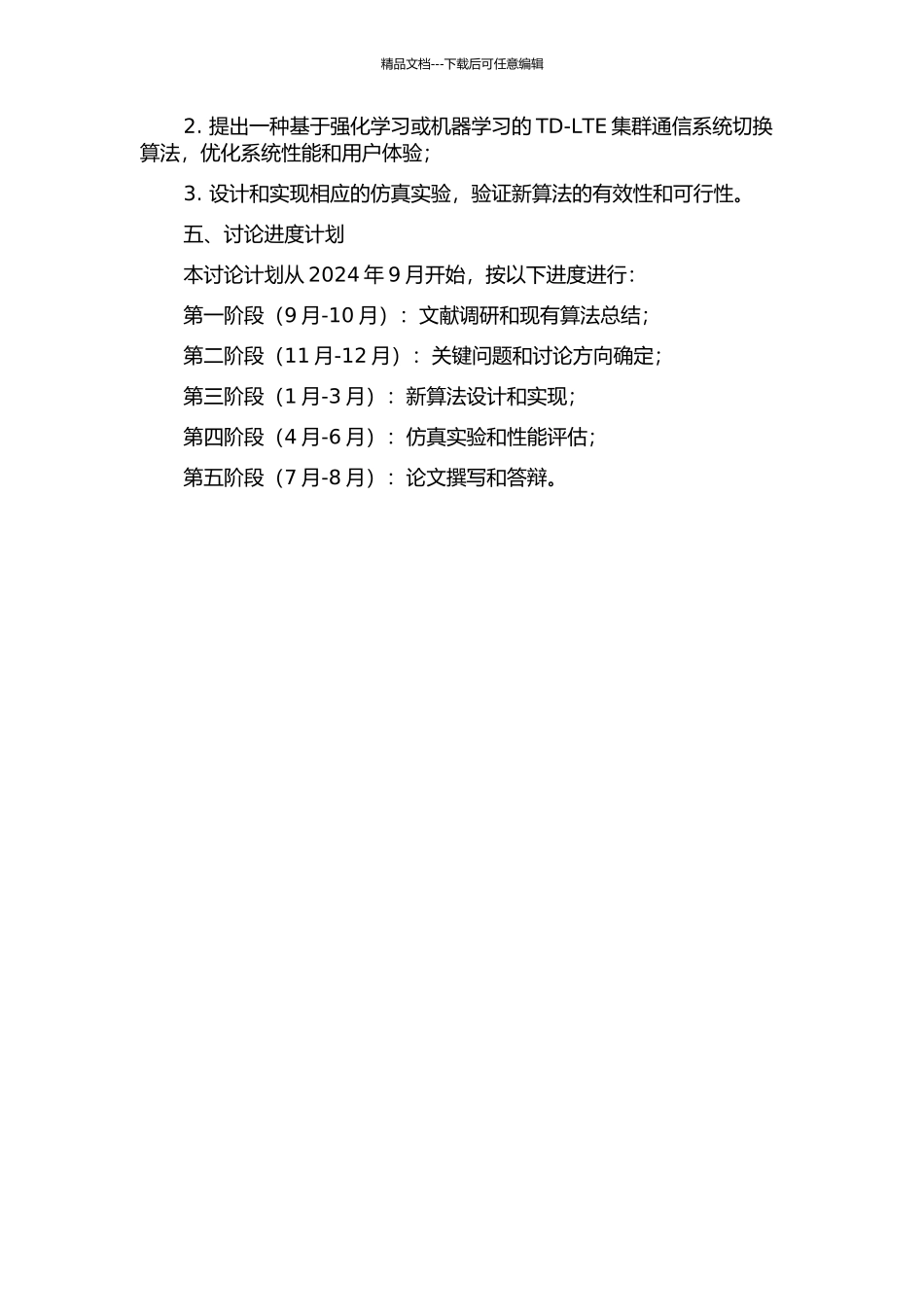 精品文档---下载后可任意编辑

2. 提出一种基于强化学习或机器学习的 TD-LTE 集群通信系统切换算法，优化系统性能和用户体验；

3. 设计和实现相应的仿真实验，验证新算法的有效性和可行性。

五、讨论进度计划

本讨论计划从 2024 年 9 月开始，按以下进度进行：

第一阶段（9 月-10 月）：文献调研和现有算法总结；

第二阶段（11 月-12 月）：关键问题和讨论方向确定；

第三阶段（1 月-3 月）：新算法设计和实现；

第四阶段（4 月-6 月）：仿真实验和性能评估；

第五阶段（7 月-8 月）：论文撰写和答辩。